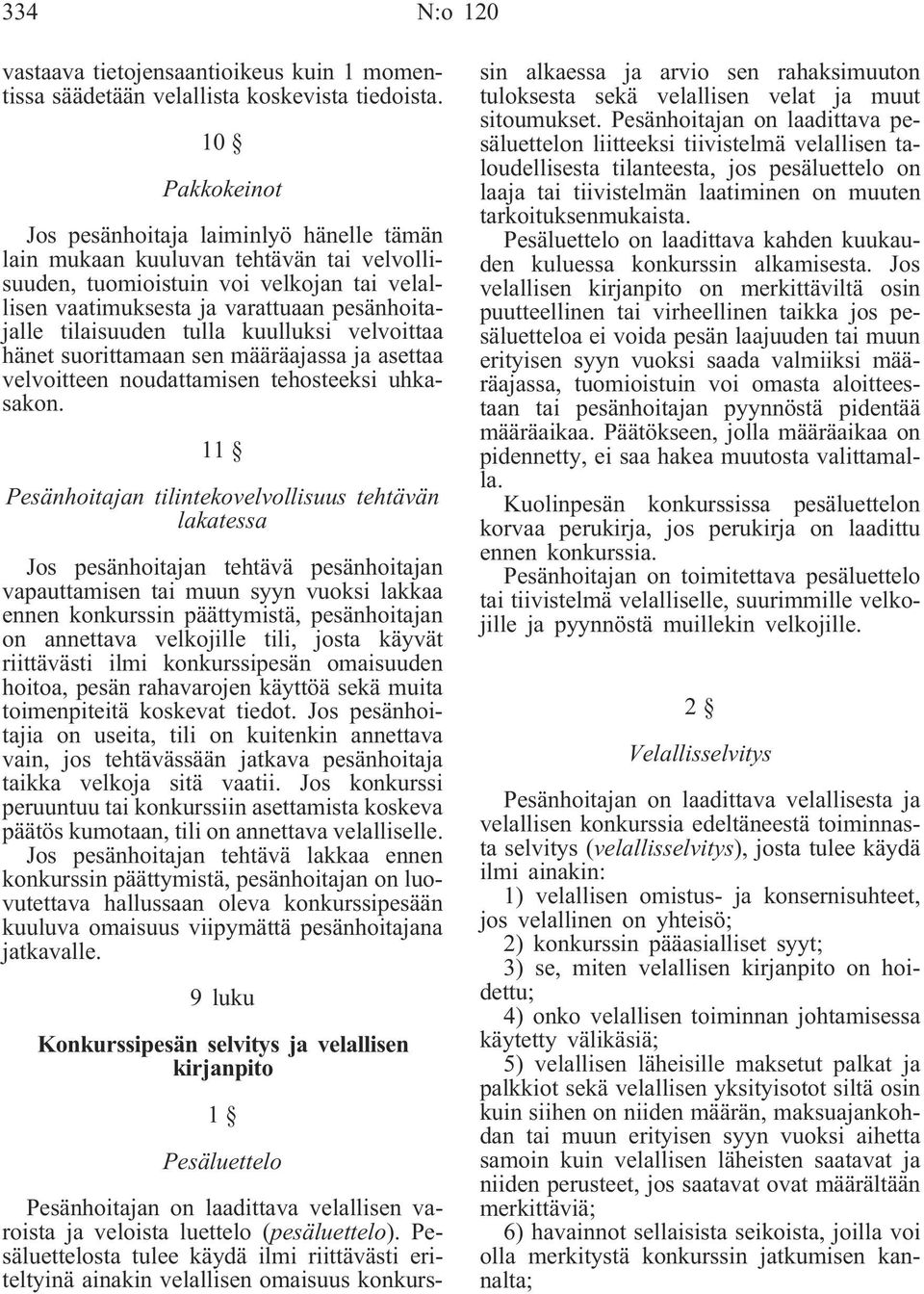 334 N:o 120

vastaava tietojensaantioikeus kuin 1 momentissa säädetään velallista koskevista tiedoista.

10 §

Pakkokeinot

Jos pesänhoitaja laiminlyö hänelle tämän lain mukaan kuuluvan tehtävän tai velvollisuuden, tuomioistuin voi velkojan tai velallisen vaatimuksesta ja varattuaan pesänhoitajalle tilaisuuden tulla kuulluksi velvoittaa hänet suorittamaan sen määräajassa ja asettaa velvoitteen noudattamisen tehosteeksi uhkasakon.

11 §

Pesänhoitajan tilintekovelvollisuus tehtävän lakatessa

Jos pesänhoitajan tehtävä pesänhoitajan vapauttamisen tai muun syyn vuoksi lakkaa ennen konkurssin päättymistä, pesänhoitajan on annettava velkojille tili, josta käyvät riittävästi ilmi konkurssipesän omaisuuden hoitoa, pesän rahavarojen käyttöä sekä muita toimenpiteitä koskevat tiedot. Jos pesänhoitajia on useita, tili on kuitenkin annettava vain, jos tehtävässään jatkava pesänhoitaja taikka velkoja sitä vaatii. Jos konkurssi peruuntuu tai konkurssiin asettamista koskeva päätös kumotaan, tili on annettava velalliselle.

Jos pesänhoitajan tehtävä lakkaa ennen konkurssin päättymistä, pesänhoitajan on luovutettava hallussaan oleva konkurssipesään kuuluva omaisuus viipymättä pesänhoitajana jatkavalle.

9 luku

Konkurssipesän selvitys ja velallisen kirjanpito

1 §

Pesäluettelo

Pesänhoitajan on laadittava velallisen varoista ja veloista luettelo (pesäluettelo). Pesäluettelosta tulee käydä ilmi riittävästi eriteltyinä ainakin velallisen omaisuus konkurssin alkaessa ja arvio sen rahaksimuuton tuloksesta sekä velallisen velat ja muut sitoumukset. Pesänhoitajan on laadittava pesäluettelon liitteeksi tiivistelmä velallisen taloudellisesta tilanteesta, jos pesäluettelo on laaja tai tiivistelmän laatiminen on muuten tarkoituksenmukaista.

Pesäluettelo on laadittava kahden kuukauden kuluessa konkurssin alkamisesta. Jos velallisen kirjanpito on merkittäviltä osin puutteellinen tai virheellinen taikka jos pesäluetteloa ei voida pesän laajuuden tai muun erityisen syyn vuoksi saada valmiiksi määräajassa, tuomioistuin voi omasta aloitteestaan tai pesänhoitajan pyynnöstä pidentää määräaikaa. Päätökseen, jolla määräaikaa on pidennetty, ei saa hakea muutosta valittamalla.

Kuolinpesän konkurssissa pesäluettelon korvaa perukirja, jos perukirja on laadittu ennen konkurssia.

Pesänhoitajan on toimitettava pesäluettelo tai tiivistelmä velalliselle, suurimmille velkojille ja pyynnöstä muillekin velkojille.

2 §

Velallisselvitys

Pesänhoitajan on laadittava velallisesta ja velallisen konkurssia edeltäneestä toiminnasta selvitys (velallisselvitys), josta tulee käydä ilmi ainakin:

1) velallisen omistus- ja konsernisuhteet, jos velallinen on yhteisö;

2) konkurssin pääasialliset syyt;

3) se, miten velallisen kirjanpito on hoidettu;

4) onko velallisen toiminnan johtamisessa käytetty välikäsiä;

5) velallisen läheisille maksetut palkat ja palkkiot sekä velallisen yksityisotot siltä osin kuin siihen on niiden määrän, maksuajankohdan tai muun erityisen syyn vuoksi aihetta samoin kuin velallisen läheisten saatavat ja niiden perusteet, jos saatavat ovat määrältään merkittäviä;

6) havainnot sellaisista seikoista, joilla voi olla merkitystä konkurssin jatkumisen kannalta;